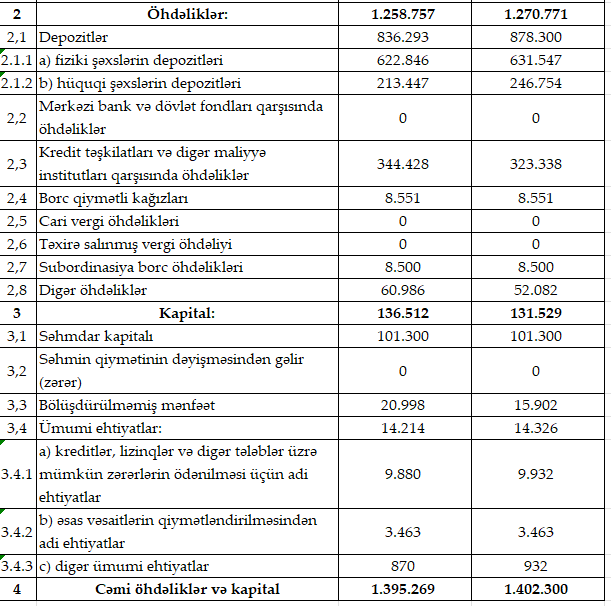 | 2 | Öhdəliklər: | 1.258.757 | 1.270.771 |
|---|---|---|---|
| 2,1 | Depozitlər | 836.293 | 878.300 |
| 2.1.1 | a) fiziki şəxslərin depozitləri | 622.846 | 631.547 |
| 2.1.2 | b) hüquqi şəxslərin depozitləri | 213.447 | 246.754 |
| 2,2 | Mərkəzi bank və dövlət fondları qarşısında öhdəliklər | 0 | 0 |
| 2,3 | Kredit təşkilatları və digər maliyyə institutları qarşısında öhdəliklər | 344.428 | 323.338 |
| 2,4 | Borc qiymətli kağızları | 8.551 | 8.551 |
| 2,5 | Cari vergi öhdəlikləri | 0 | 0 |
| 2,6 | Təxirə salınmış vergi öhdəliyi | 0 | 0 |
| 2,7 | Subordinasiya borc öhdəlikləri | 8.500 | 8.500 |
| 2,8 | Digər öhdəliklər | 60.986 | 52.082 |
| 3 | Kapital: | 136.512 | 131.529 |
| 3,1 | Səhmdar kapitalı | 101.300 | 101.300 |
| 3,2 | Səhmin qiymətinin dəyişməsindən gəlir (zərər) | 0 | 0 |
| 3,3 | Bölüşdürülməmiş mənfəət | 20.998 | 15.902 |
| 3,4 | Ümumi ehtiyatlar: | 14.214 | 14.326 |
| 3.4.1 | a) kreditlər, lizinqlər və digər tələblər üzrə mümkün zərərlərin ödənilməsi üçün adi ehtiyatlar | 9.880 | 9.932 |
| 3.4.2 | b) əsas vəsaitlərin qiymətləndirilməsindən adi ehtiyatlar | 3.463 | 3.463 |
| 3.4.3 | c) digər ümumi ehtiyatlar | 870 | 932 |
| 4 | Cəmi öhdəliklər və kapital | 1.395.269 | 1.402.300 |